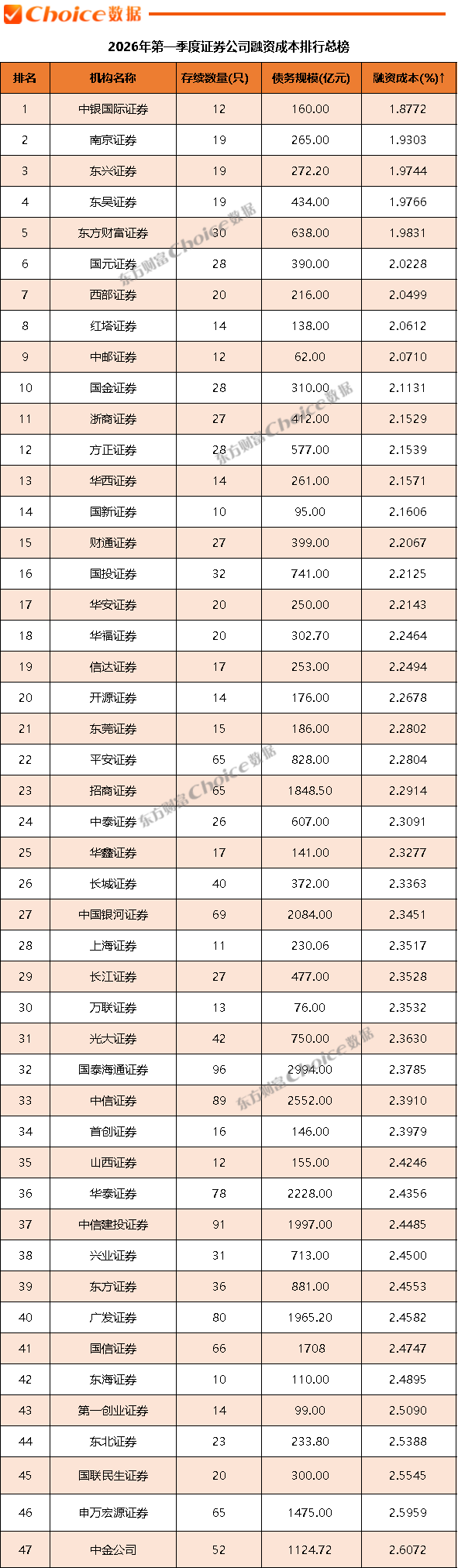 Choice数据

2026年第一季度证券公司融资成本排行总榜

| 排名 | 机构名称 | 存续数量(只) | 债务规模(亿元) | 融资成本(%)↑ |
|---|---|---|---|---|
| 1 | 中银国际证券 | 12 | 160.00 | 1.8772 |
| 2 | 南京证券 | 19 | 265.00 | 1.9303 |
| 3 | 东兴证券 | 19 | 272.20 | 1.9744 |
| 4 | 东吴证券 | 19 | 434.00 | 1.9766 |
| 5 | 东方财富证券 | 30 | 638.00 | 1.9831 |
| 6 | 国元证券 | 28 | 390.00 | 2.0228 |
| 7 | 西部证券 | 20 | 216.00 | 2.0499 |
| 8 | 红塔证券 | 14 | 138.00 | 2.0612 |
| 9 | 中邮证券 | 12 | 62.00 | 2.0710 |
| 10 | 国金证券 | 28 | 310.00 | 2.1131 |
| 11 | 浙商证券 | 27 | 412.00 | 2.1529 |
| 12 | 方正证券 | 28 | 577.00 | 2.1539 |
| 13 | 华西证券 | 14 | 261.00 | 2.1571 |
| 14 | 国新证券 | 10 | 95.00 | 2.1606 |
| 15 | 财通证券 | 27 | 399.00 | 2.2067 |
| 16 | 国投证券 | 32 | 741.00 | 2.2125 |
| 17 | 华安证券 | 20 | 250.00 | 2.2143 |
| 18 | 华福证券 | 20 | 302.70 | 2.2464 |
| 19 | 信达证券 | 17 | 253.00 | 2.2494 |
| 20 | 开源证券 | 14 | 176.00 | 2.2678 |
| 21 | 东莞证券 | 15 | 186.00 | 2.2802 |
| 22 | 平安证券 | 65 | 828.00 | 2.2804 |
| 23 | 招商证券 | 65 | 1848.50 | 2.2914 |
| 24 | 中泰证券 | 26 | 607.00 | 2.3091 |
| 25 | 华鑫证券 | 17 | 141.00 | 2.3277 |
| 26 | 长城证券 | 40 | 372.00 | 2.3363 |
| 27 | 中国银河证券 | 69 | 2084.00 | 2.3451 |
| 28 | 上海证券 | 11 | 230.06 | 2.3517 |
| 29 | 长江证券 | 27 | 477.00 | 2.3528 |
| 30 | 万联证券 | 13 | 76.00 | 2.3532 |
| 31 | 光大证券 | 42 | 750.00 | 2.3630 |
| 32 | 国泰海通证券 | 96 | 2994.00 | 2.3785 |
| 33 | 中信证券 | 89 | 2552.00 | 2.3910 |
| 34 | 首创证券 | 16 | 146.00 | 2.3979 |
| 35 | 山西证券 | 12 | 155.00 | 2.4246 |
| 36 | 华泰证券 | 78 | 2228.00 | 2.4356 |
| 37 | 中信建投证券 | 91 | 1997.00 | 2.4485 |
| 38 | 兴业证券 | 31 | 713.00 | 2.4500 |
| 39 | 东方证券 | 36 | 881.00 | 2.4553 |
| 40 | 广发证券 | 80 | 1965.20 | 2.4582 |
| 41 | 国信证券 | 66 | 1708 | 2.4747 |
| 42 | 东海证券 | 10 | 110.00 | 2.4895 |
| 43 | 第一创业证券 | 14 | 99.00 | 2.5090 |
| 44 | 东北证券 | 23 | 233.80 | 2.5388 |
| 45 | 国联民生证券 | 20 | 300.00 | 2.5545 |
| 46 | 申万宏源证券 | 65 | 1475.00 | 2.5959 |
| 47 | 中金公司 | 52 | 1124.72 | 2.6072 |

东方财富Choice数据